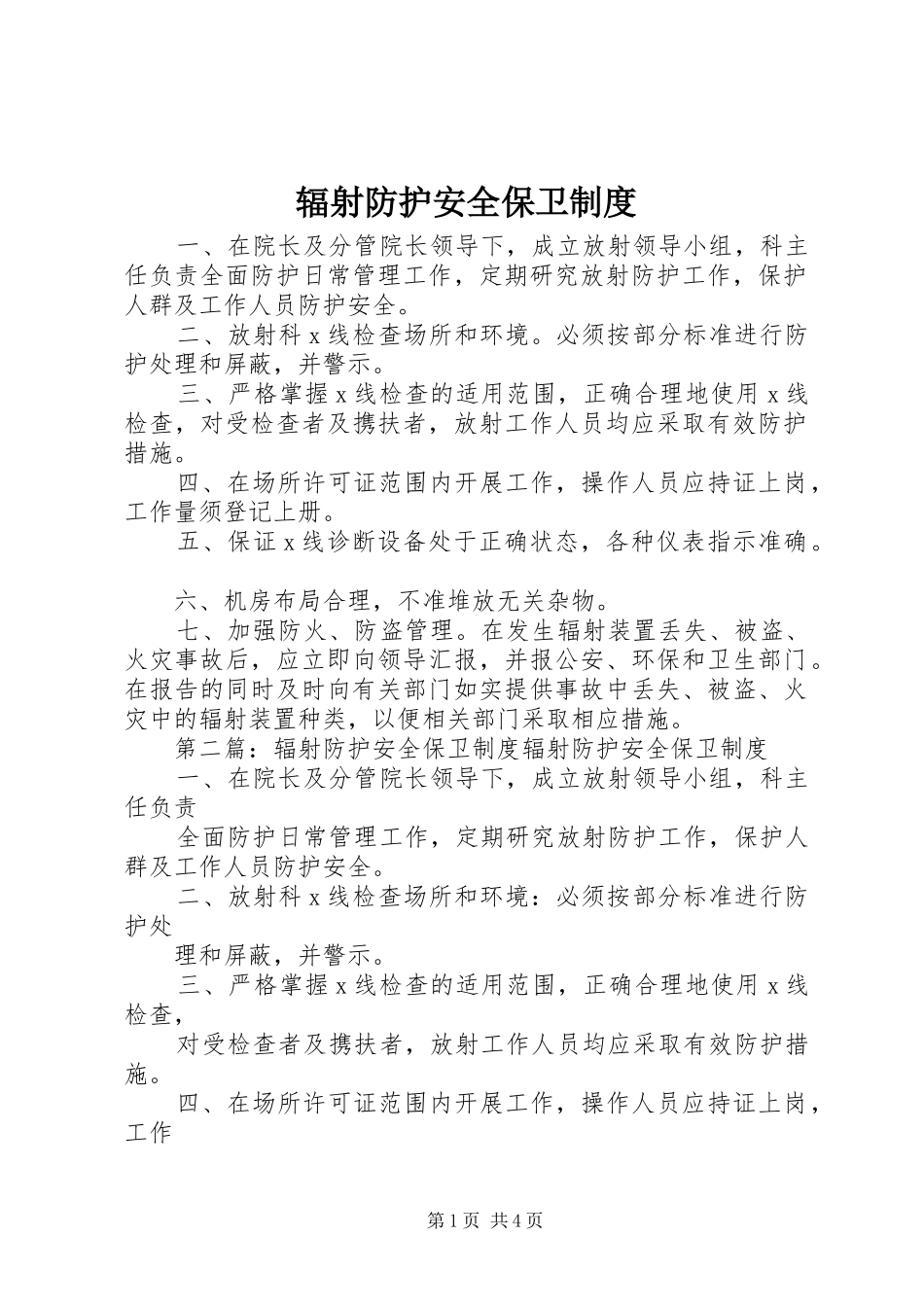 辐射防护安全保卫制度

一、在院长及分管院长领导下，成立放射领导小组，科主任负责全面防护日常管理工作，定期研究放射防护工作，保护人群及工作人员防护安全。

二、放射科 x 线检查场所和环境。必须按部分标准进行防护处理和屏蔽，并警示。

三、严格掌握 x 线检查的适用范围，正确合理地使用 x 线检查，对受检查者及携扶者，放射工作人员均应采取有效防护措施。

四、在场所许可证范围内开展工作，操作人员应持证上岗，工作量须登记上册。

五、保证 x 线诊断设备处于正确状态，各种仪表指示准确。

六、机房布局合理，不准堆放无关杂物。

七、加强防火、防盗管理。在发生辐射装置丢失、被盗、火灾事故后，应立即向领导汇报，并报公安、环保和卫生部门。在报告的同时及时向有关部门如实提供事故中丢失、被盗、火灾中的辐射装置种类，以便相关部门采取相应措施。

第二篇：辐射防护安全保卫制度辐射防护安全保卫制度

一、在院长及分管院长领导下，成立放射领导小组，科主任负责

全面防护日常管理工作，定期研究放射防护工作，保护人群及工作人员防护安全。

二、放射科 x 线检查场所和环境：必须按部分标准进行防护处

理和屏蔽，并警示。

三、严格掌握 x 线检查的适用范围，正确合理地使用 x 线检查，

对受检查者及携扶者，放射工作人员均应采取有效防护措施。

四、在场所许可证范围内开展工作，操作人员应持证上岗，工作

第 1 页 共 4 页